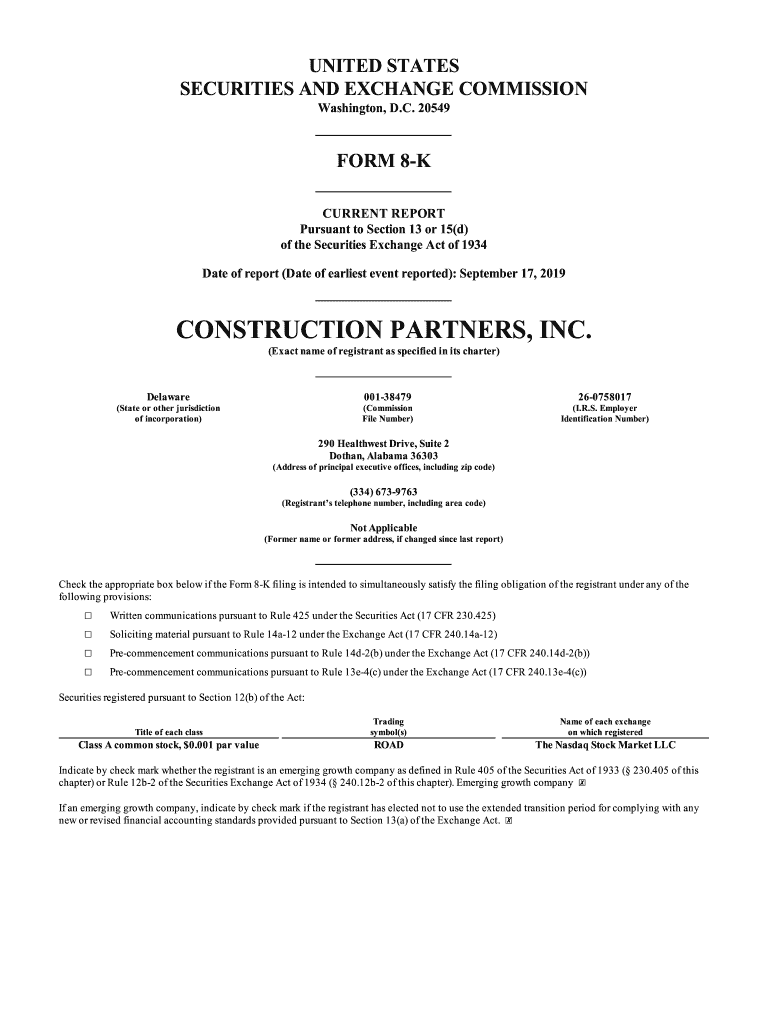 UNITED STATES
SECURITIES AND EXCHANGE COMMISSION
Washington, D.C. 20549

FORM 8-K

CURRENT REPORT
Pursuant to Section 13 or 15(d)
of the Securities Exchange Act of 1934

Date of report (Date of earliest event reported): September 17, 2019

CONSTRUCTION PARTNERS, INC.
(Exact name of registrant as specified in its charter)

Delaware
(State or other jurisdiction of incorporation)

001-38479
(Commission File Number)

26-0758017
(I.R.S. Employer Identification Number)

290 Healthwest Drive, Suite 2
Dothan, Alabama 36303
(Address of principal executive offices, including zip code)

(334) 673-9763
(Registrant's telephone number, including area code)

Not Applicable
(Former name or former address, if changed since last report)

Check the appropriate box below if the Form 8-K filing is intended to simultaneously satisfy the filing obligation of the registrant under any of the following provisions:

☐ Written communications pursuant to Rule 425 under the Securities Act (17 CFR 230.425)

☐ Soliciting material pursuant to Rule 14a-12 under the Exchange Act (17 CFR 240.14a-12)

☐ Pre-commencement communications pursuant to Rule 14d-2(b) under the Exchange Act (17 CFR 240.14d-2(b))

☐ Pre-commencement communications pursuant to Rule 13e-4(c) under the Exchange Act (17 CFR 240.13e-4(c))

Securities registered pursuant to Section 12(b) of the Act:

| Title of each class | Trading symbol(s) | Name of each exchange on which registered |
|---|---|---|
| Class A common stock, $0.001 par value | ROAD | The Nasdaq Stock Market LLC |

Indicate by check mark whether the registrant is an emerging growth company as defined in Rule 405 of the Securities Act of 1933 (§ 230.405 of this chapter) or Rule 12b-2 of the Securities Exchange Act of 1934 (§ 240.12b-2 of this chapter). Emerging growth company ☒

If an emerging growth company, indicate by check mark if the registrant has elected not to use the extended transition period for complying with any new or revised financial accounting standards provided pursuant to Section 13(a) of the Exchange Act. ☒